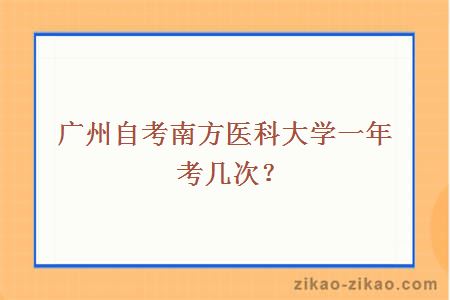 广州自考南方医科大学一年考几次？

zikao-zikao.com